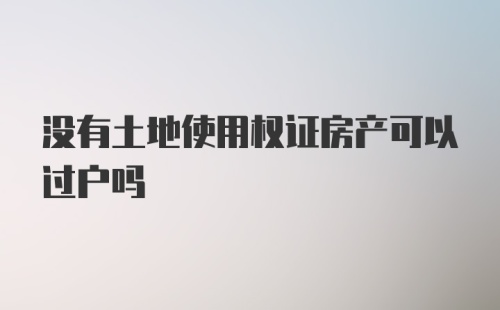 没有土地使用权证房产可以过户吗